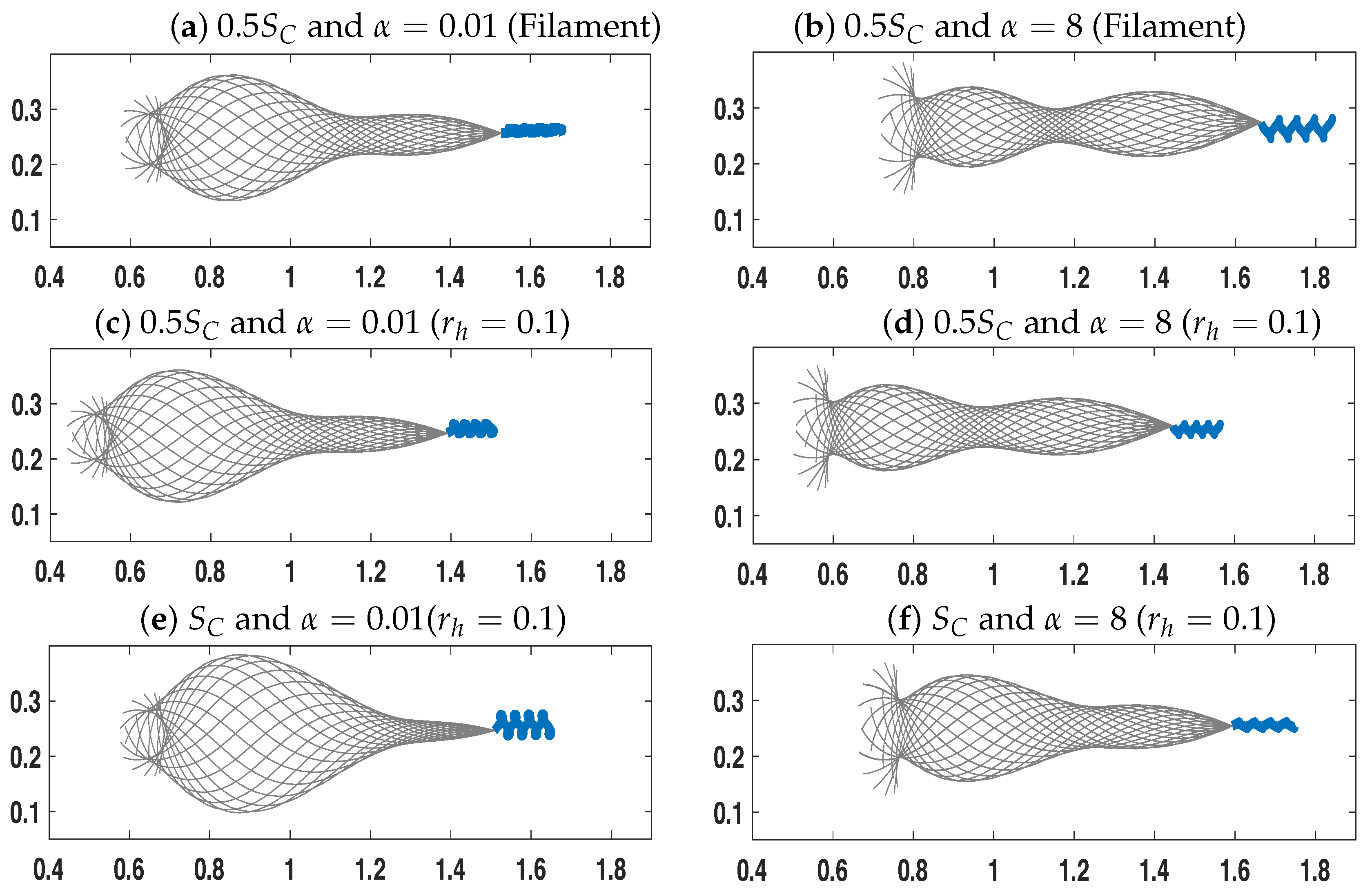 (a) $0.5S_C$ and $\alpha = 0.01$ (Filament)

0.3
0.2
0.1

0.4 0.6 0.8 1 1.2 1.4 1.6 1.8

(b) $0.5S_C$ and $\alpha = 8$ (Filament)

0.3
0.2
0.1

0.4 0.6 0.8 1 1.2 1.4 1.6 1.8

(c) $0.5S_C$ and $\alpha = 0.01$ ($r_h = 0.1$)

0.3
0.2
0.1

0.4 0.6 0.8 1 1.2 1.4 1.6 1.8

(d) $0.5S_C$ and $\alpha = 8$ ($r_h = 0.1$)

0.3
0.2
0.1

0.4 0.6 0.8 1 1.2 1.4 1.6 1.8

(e) $S_C$ and $\alpha = 0.01$($r_h = 0.1$)

0.3
0.2
0.1

0.4 0.6 0.8 1 1.2 1.4 1.6 1.8

(f) $S_C$ and $\alpha = 8$ ($r_h = 0.1$)

0.3
0.2
0.1

0.4 0.6 0.8 1 1.2 1.4 1.6 1.8